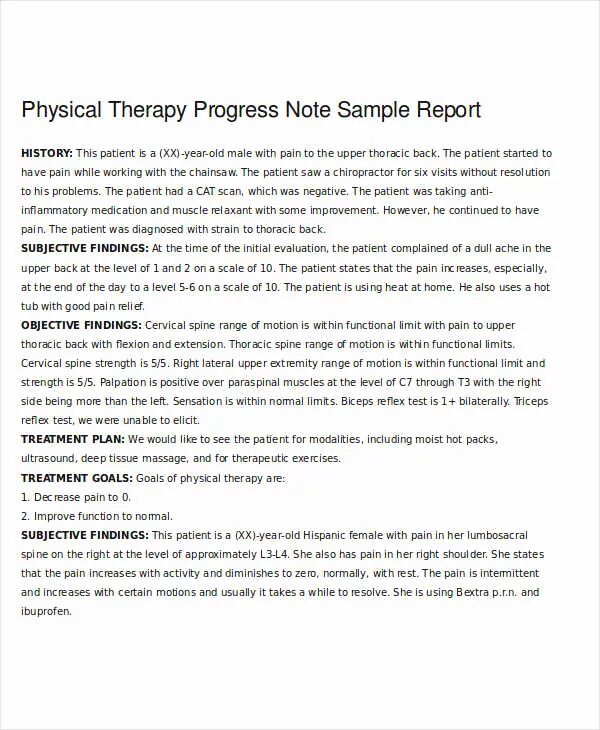 Physical Therapy Progress Note Sample Report

HISTORY: This patient is a (XX)-year-old male with pain to the upper thoracic back. The patient started to have pain while working with the chainsaw. The patient saw a chiropractor for six visits without resolution to his problems. The patient had a CAT scan, which was negative. The patient was taking anti-inflammatory medication and muscle relaxant with some improvement. However, he continued to have pain. The patient was diagnosed with strain to thoracic back.
SUBJECTIVE FINDINGS: At the time of the initial evaluation, the patient complained of a dull ache in the upper back at the level of 1 and 2 on a scale of 10. The patient states that the pain increases, especially, at the end of the day to a level 5-6 on a scale of 10. The patient is using heat at home. He also uses a hot tub with good pain relief.
OBJECTIVE FINDINGS: Cervical spine range of motion is within functional limit with pain to upper thoracic back with flexion and extension. Thoracic spine range of motion is within functional limits. Cervical spine strength is 5/5. Right lateral upper extremity range of motion is within functional limit and strength is 5/5. Palpation is positive over paraspinal muscles at the level of C7 through T3 with the right side being more than the left. Sensation is within normal limits. Biceps reflex test is 1+ bilaterally. Triceps reflex test, we were unable to elicit.
TREATMENT PLAN: We would like to see the patient for modalities, including moist hot packs, ultrasound, deep tissue massage, and for therapeutic exercises.
TREATMENT GOALS: Goals of physical therapy are:
1. Decrease pain to 0.
2. Improve function to normal.
SUBJECTIVE FINDINGS: This patient is a (XX)-year-old Hispanic female with pain in her lumbosacral spine on the right at the level of approximately L3-L4. She also has pain in her right shoulder. She states that the pain increases with activity and diminishes to zero, normally, with rest. The pain is intermittent and increases with certain motions and usually it takes a while to resolve. She is using Bextra p.r.n. and ibuprofen.